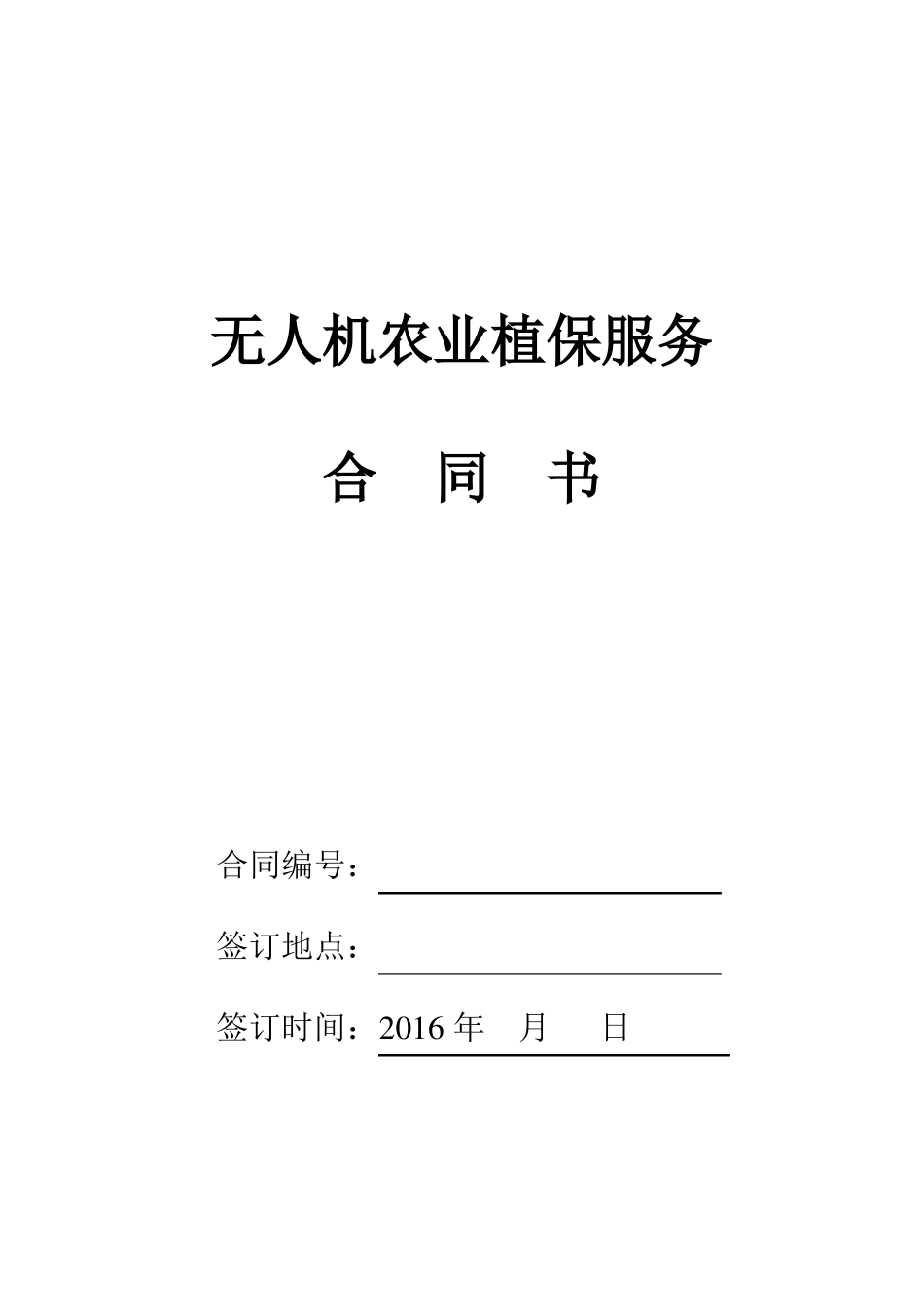 无人机农业植保服务

合　同　书

合同编号：

签订地点：

签订时间：2016 年　月　日